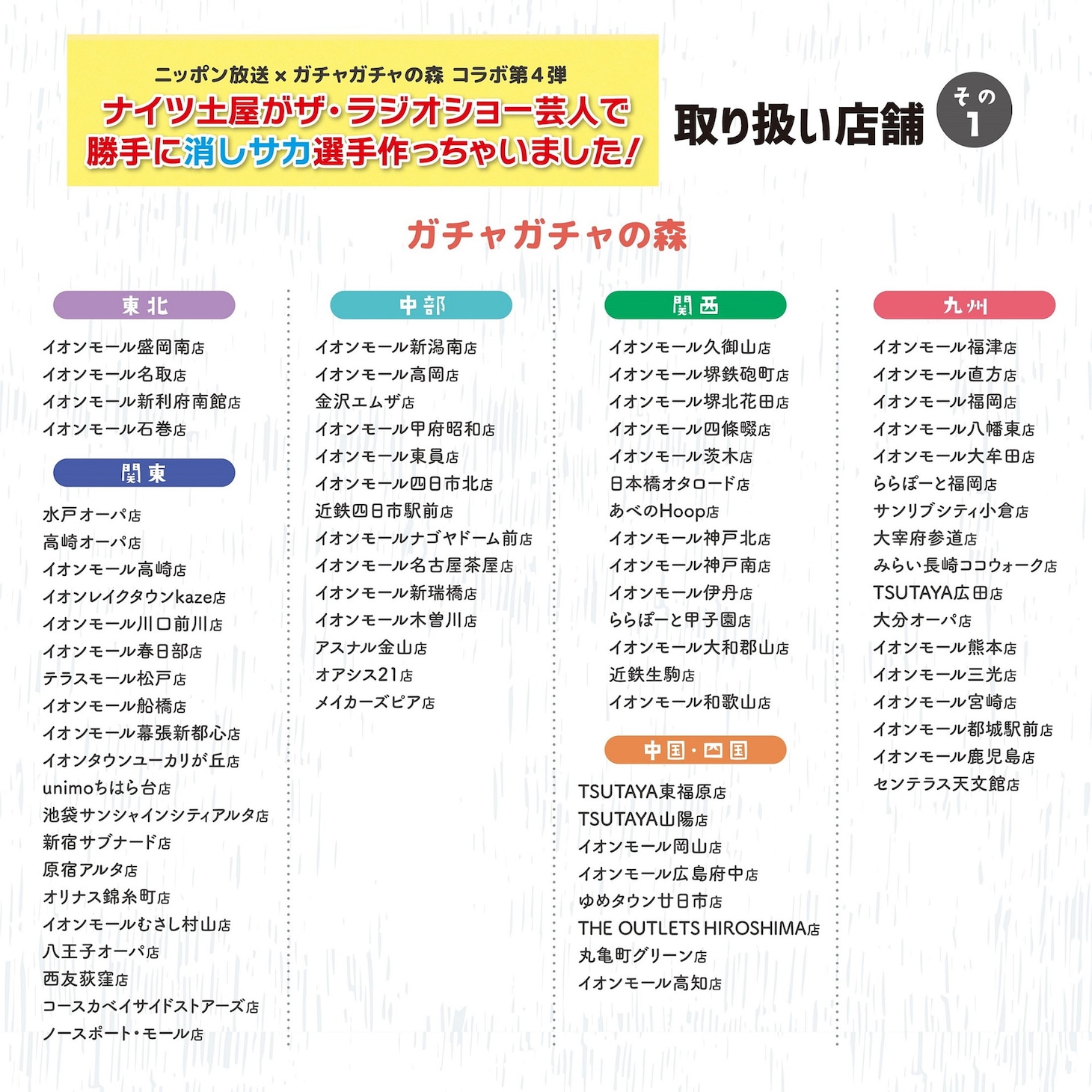 ニッポン放送 × ガチャガチャの森 コラボ第４弾
ナイツ土屋がザ・ラジオショー芸人で勝手に消しサカ選手作っちゃいました！

取り扱い店舗 その1

ガチャガチャの森

東北

イオンモール盛岡南店
イオンモール名取店
イオンモール新利府南館店
イオンモール石巻店

関東

水戸オーパ店
高崎オーパ店
イオンモール高崎店
イオンレイクタウンkaze店
イオンモール川口前川店
イオンモール春日部店
テラスモール松戸店
イオンモール船橋店
イオンモール幕張新都心店
イオンタウンユーカリが丘店
unimoちはら台店
池袋サンシャインシティアルタ店
新宿サブナード店
原宿アルタ店
オリナス錦糸町店
イオンモールむさし村山店
八王子オーパ店
西友荻窪店
コースカベイサイドストアーズ店
ノースポート・モール店

中部

イオンモール新潟南店
イオンモール高岡店
金沢エムザ店
イオンモール甲府昭和店
イオンモール東員店
イオンモール四日市北店
近鉄四日市駅前店
イオンモールナゴヤドーム前店
イオンモール名古屋茶屋店
イオンモール新瑞橋店
イオンモール木曽川店
アスナル金山店
オアシス21店
メイカーズピア店

関西

イオンモール久御山店
イオンモール堺鉄砲町店
イオンモール堺北花田店
イオンモール四條畷店
イオンモール茨木店
日本橋オタロード店
あべのHoop店
イオンモール神戸北店
イオンモール神戸南店
イオンモール伊丹店
ららぽーと甲子園店
イオンモール大和郡山店
近鉄生駒店
イオンモール和歌山店

中国・四国

TSUTAYA東福原店
TSUTAYA山陽店
イオンモール岡山店
イオンモール広島府中店
ゆめタウン廿日市店
THE OUTLETS HIROSHIMA店
丸亀町グリーン店
イオンモール高知店

九州

イオンモール福津店
イオンモール直方店
イオンモール福岡店
イオンモール八幡東店
イオンモール大牟田店
ららぽーと福岡店
サンリブシティ小倉店
大宰府参道店
みらい長崎ココウォーク店
TSUTAYA広田店
大分オーパ店
イオンモール熊本店
イオンモール三光店
イオンモール宮崎店
イオンモール都城駅前店
イオンモール鹿児島店
センテラス天文館店